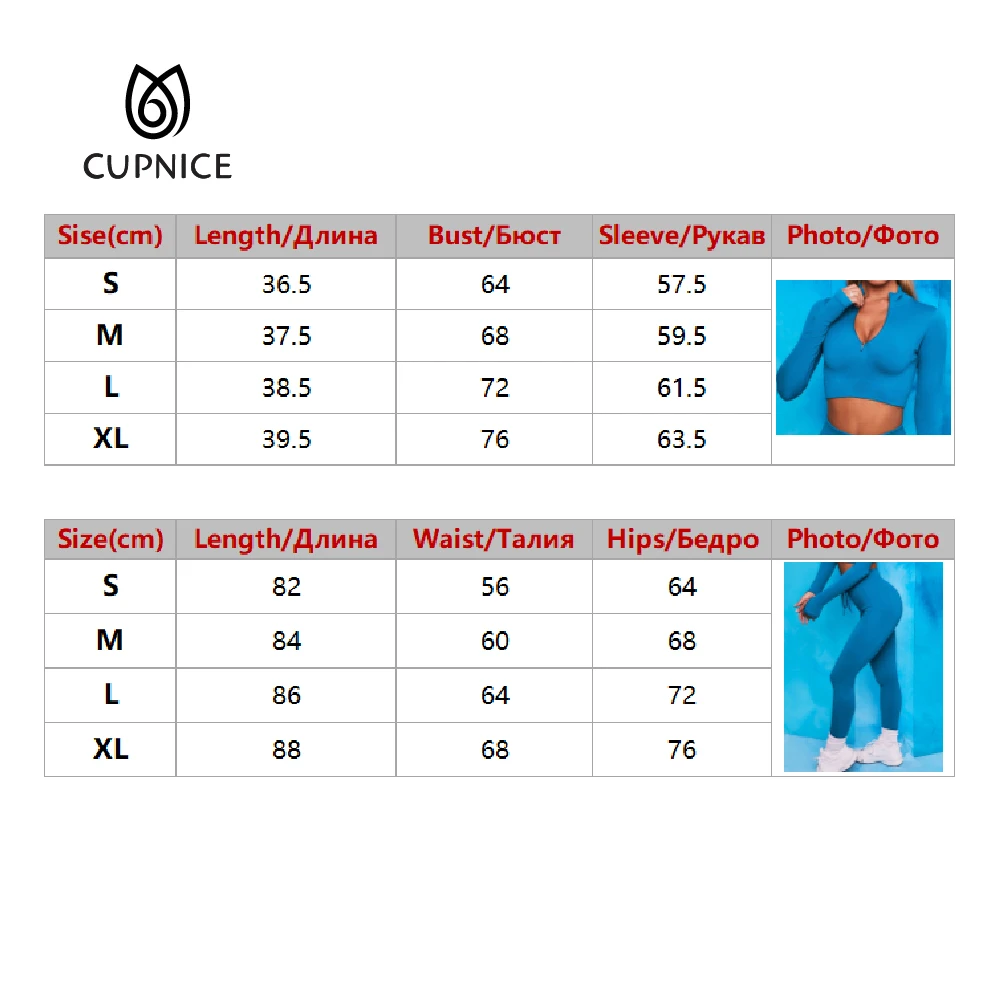 CUPNICE

| Sise(cm) | Length/Длина | Bust/Бюст | Sleeve/Рукав | Photo/Фото |
|---|---|---|---|---|
| S | 36.5 | 64 | 57.5 | |
| M | 37.5 | 68 | 59.5 | |
| L | 38.5 | 72 | 61.5 | |
| XL | 39.5 | 76 | 63.5 | |

| Size(cm) | Length/Длина | Waist/Талия | Hips/Бедро | Photo/Фото |
|---|---|---|---|---|
| S | 82 | 56 | 64 | |
| M | 84 | 60 | 68 | |
| L | 86 | 64 | 72 | |
| XL | 88 | 68 | 76 | |